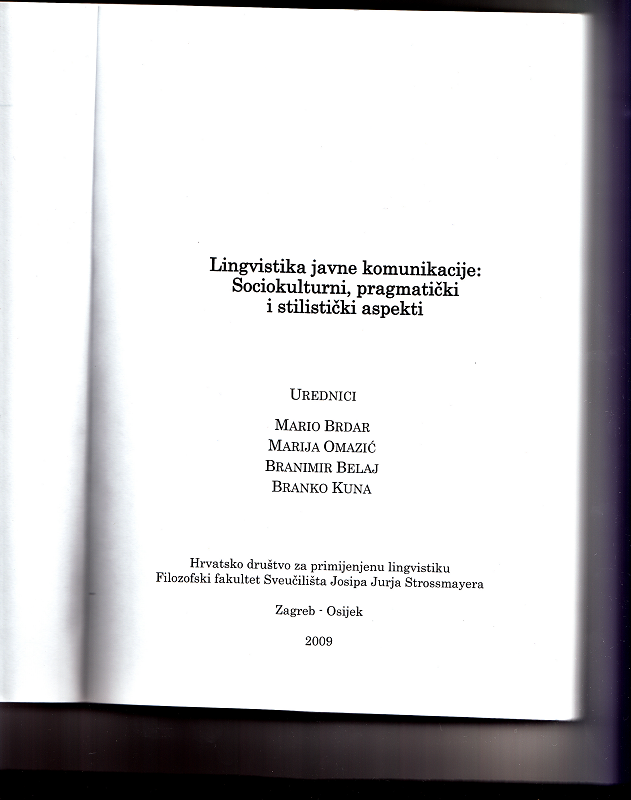 Lingvistika javne komunikacije: Sociokulturni, pragmatički i stilistički aspekti

UREDNICI

MARIO BRDAR
MARIJA OMAZIĆ
BRANIMIR BELAJ
BRANKO KUNA

Hrvatsko društvo za primijenjenu lingvistiku
Filozofski fakultet Sveučilišta Josipa Jurja Strossmayera

Zagreb - Osijek

2009